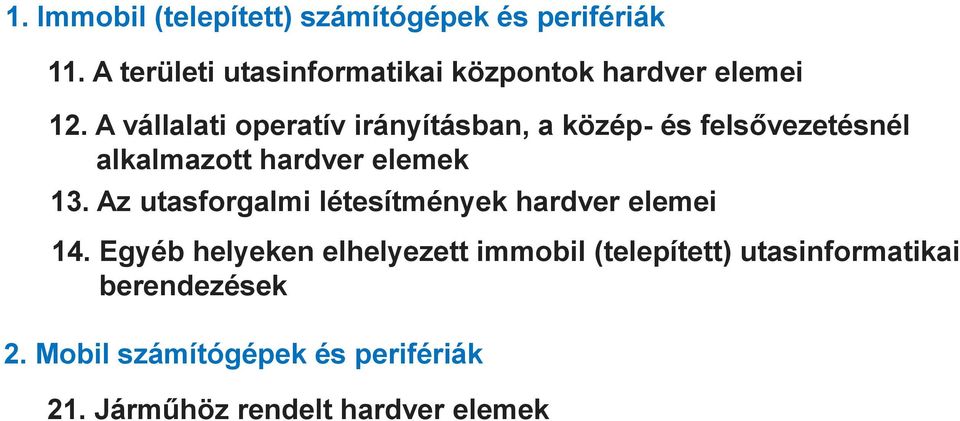 1. Immobil (telepített) számítógépek és perifériák

11. A területi utasinformatikai központok hardver elemei

12. A vállalati operatív irányításban, a közép- és felsővezetésnél alkalmazott hardver elemek

13. Az utasforgalmi létesítmények hardver elemei

14. Egyéb helyeken elhelyezett immobil (telepített) utasinformatikai berendezések

2. Mobil számítógépek és perifériák

21. Járműhöz rendelt hardver elemek